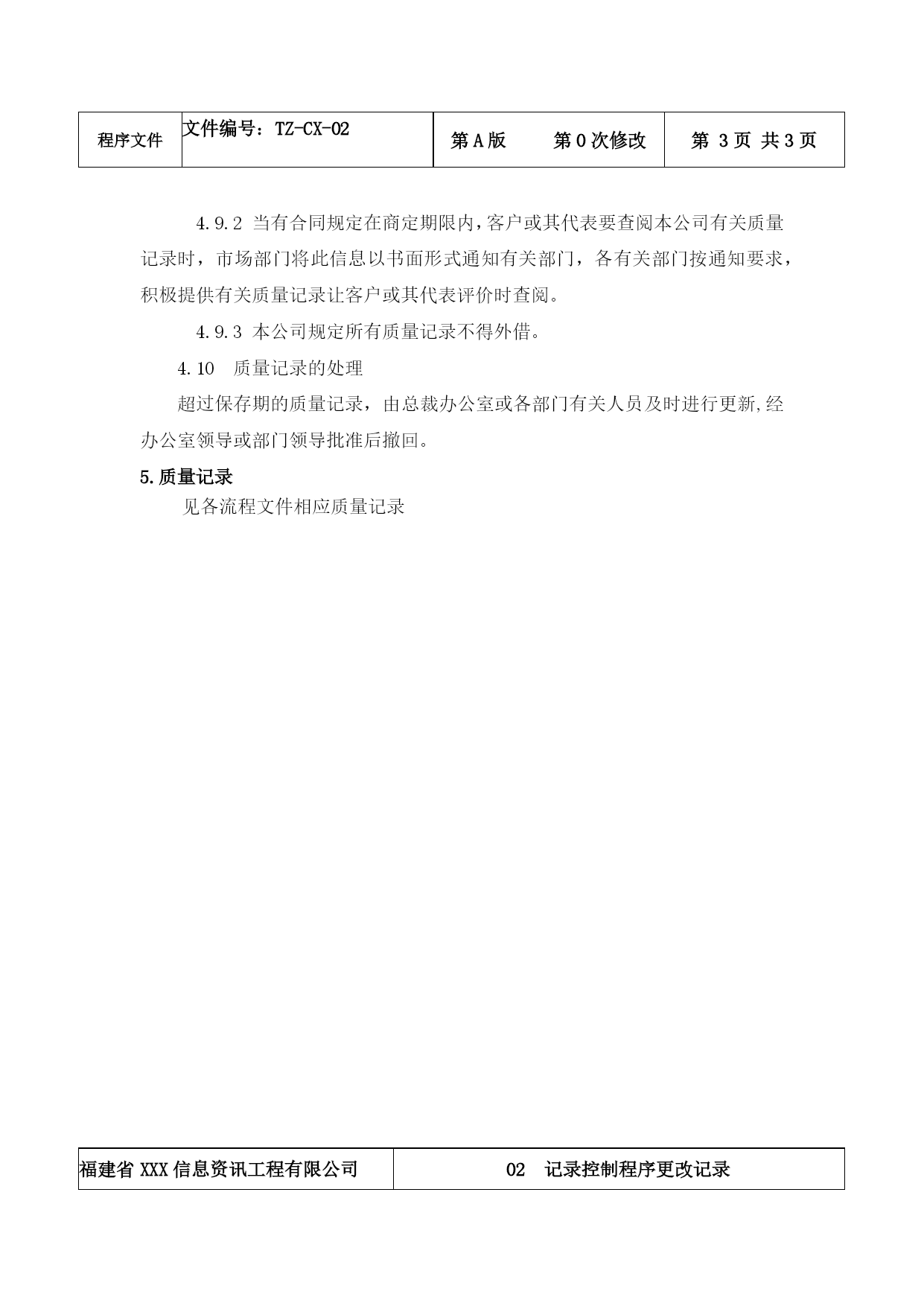 | 程序文件 | 文件编号：TZ-CX-02 | 第 A 版　　第 0 次修改 | 第 3 页 共 3 页 |
|---|---|---|---|

4.9.2 当有合同规定在商定期限内，客户或其代表要查阅本公司有关质量记录时，市场部门将此信息以书面形式通知有关部门，各有关部门按通知要求，积极提供有关质量记录让客户或其代表评价时查阅。

4.9.3 本公司规定所有质量记录不得外借。

4.10　质量记录的处理

超过保存期的质量记录，由总裁办公室或各部门有关人员及时进行更新,经办公室领导或部门领导批准后撤回。

5.质量记录

见各流程文件相应质量记录

| 福建省 XXX 信息资讯工程有限公司 | 02　记录控制程序更改记录 |
|---|---|